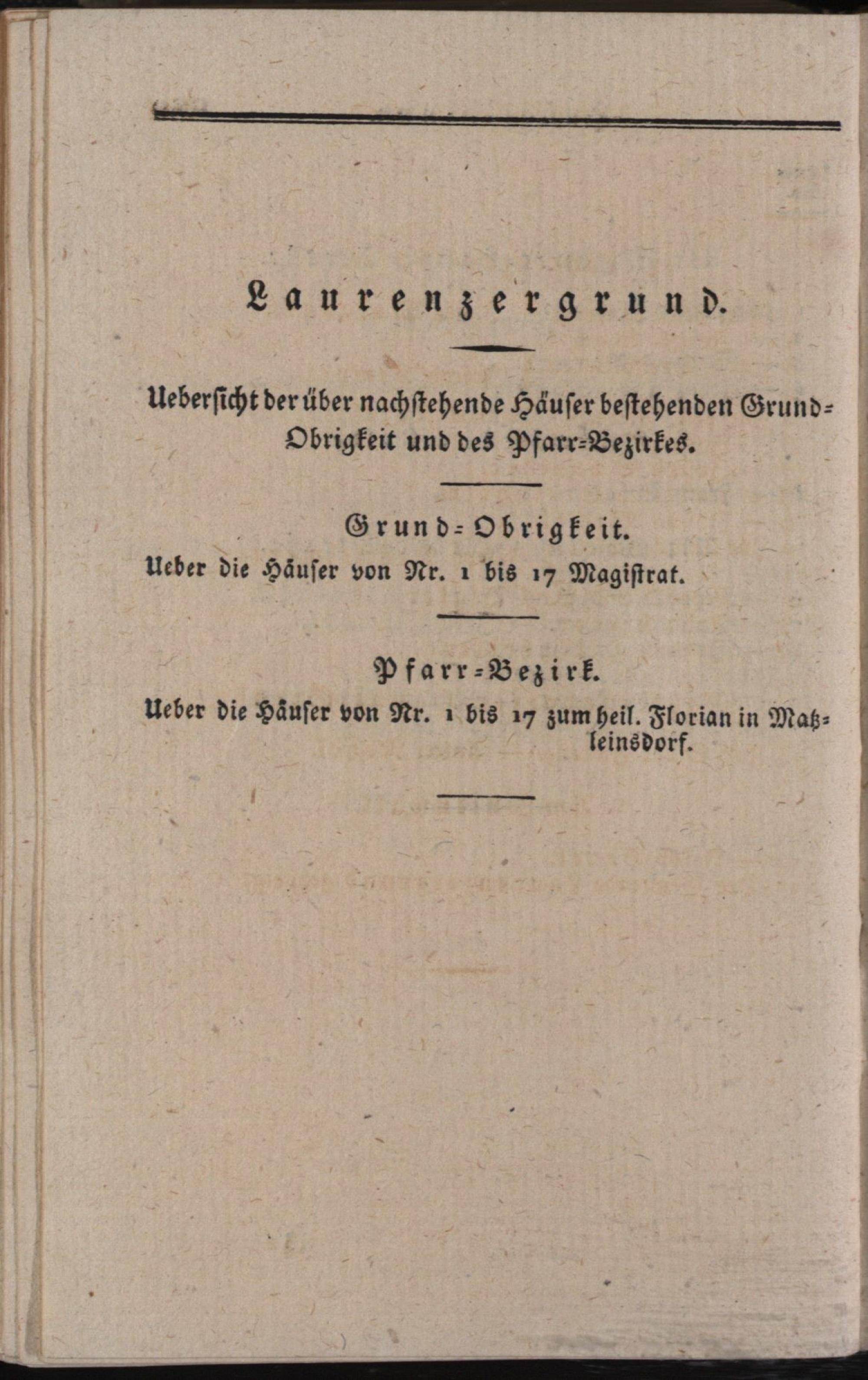 Laurenzergrund.

Uebersicht der über nachstehende Häuser bestehenden Grund-Obrigkeit und des Pfarr-Bezirkes.

Grund-Obrigkeit.

Ueber die Häuser von Nr. 1 bis 17 Magistrat.

Pfarr-Bezirk.

Ueber die Häuser von Nr. 1 bis 17 zum heil. Florian in Matzleinsdorf.